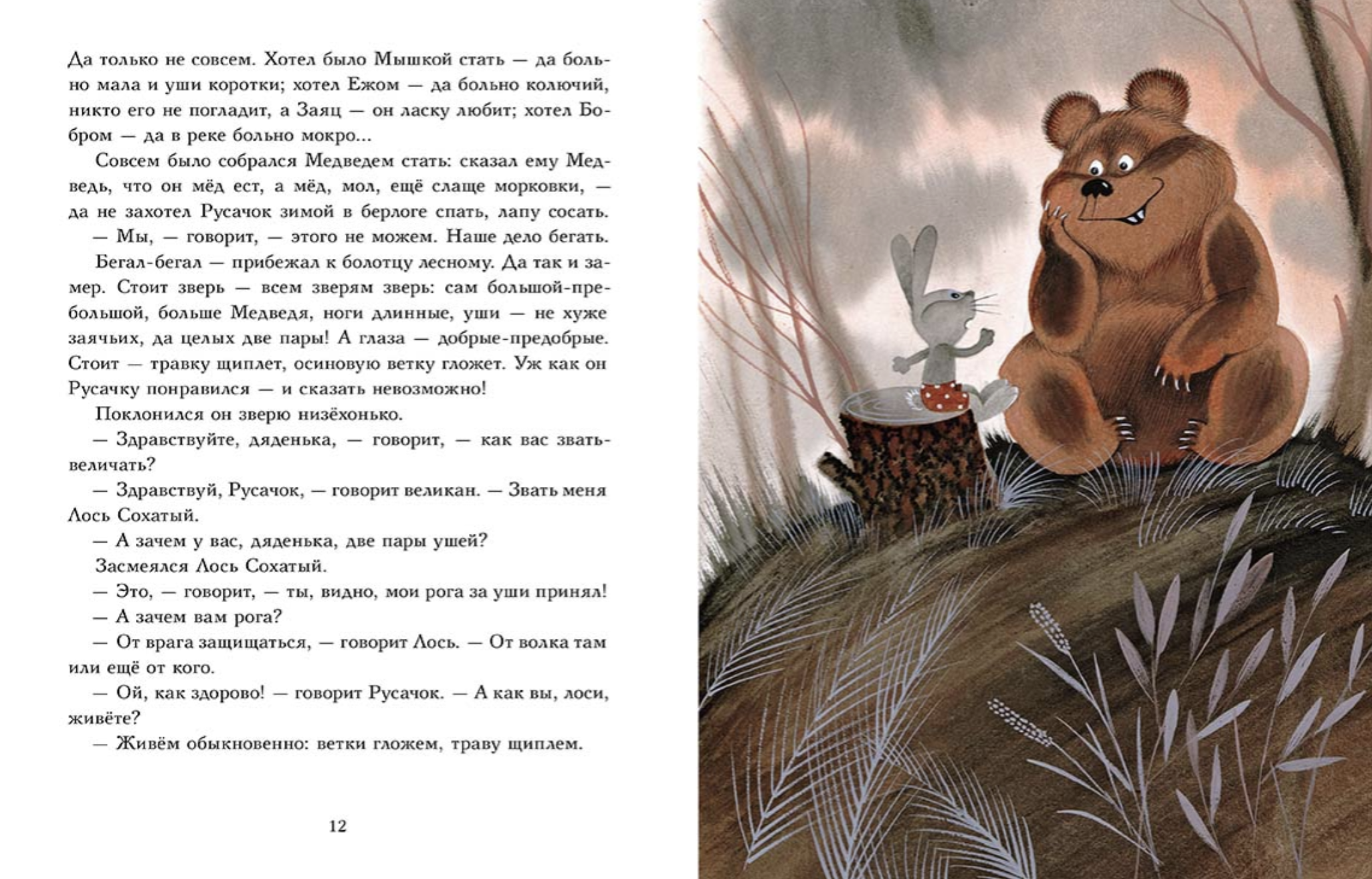 Да только не совсем. Хотел было Мышкой стать — да больно мала и уши коротки; хотел Ежом — да больно колючий, никто его не погладит, а Заяц — он ласку любит; хотел Бобром — да в реке больно мокро...

Совсем было собрался Медведем стать: сказал ему Медведь, что он мёд ест, а мёд, мол, ещё слаще морковки, — да не захотел Русачок зимой в берлоге спать, лапу сосать.

— Мы, — говорит, — этого не можем. Наше дело бегать.

Бегал-бегал — прибежал к болотцу лесному. Да так и замер. Стоит зверь — всем зверям зверь: сам большой-пребольшой, больше Медведя, ноги длинные, уши — не хуже заячьих, да целых две пары! А глаза — добрые-предобрые. Стоит — травку щиплет, осиновую ветку гложет. Уж как он Русачку понравился — и сказать невозможно!

Поклонился он зверю низёхонько.

— Здравствуйте, дяденька, — говорит, — как вас звать-величать?

— Здравствуй, Русачок, — говорит великан. — Звать меня Лось Сохатый.

— А зачем у вас, дяденька, две пары ушей?

Засмеялся Лось Сохатый.

— Это, — говорит, — ты, видно, мои рога за уши принял!

— А зачем вам рога?

— От врага защищаться, — говорит Лось. — От волка там или ещё от кого.

— Ой, как здорово! — говорит Русачок. — А как вы, лоси, живёте?

— Живём обыкновенно: ветки гложем, траву щиплем.

12